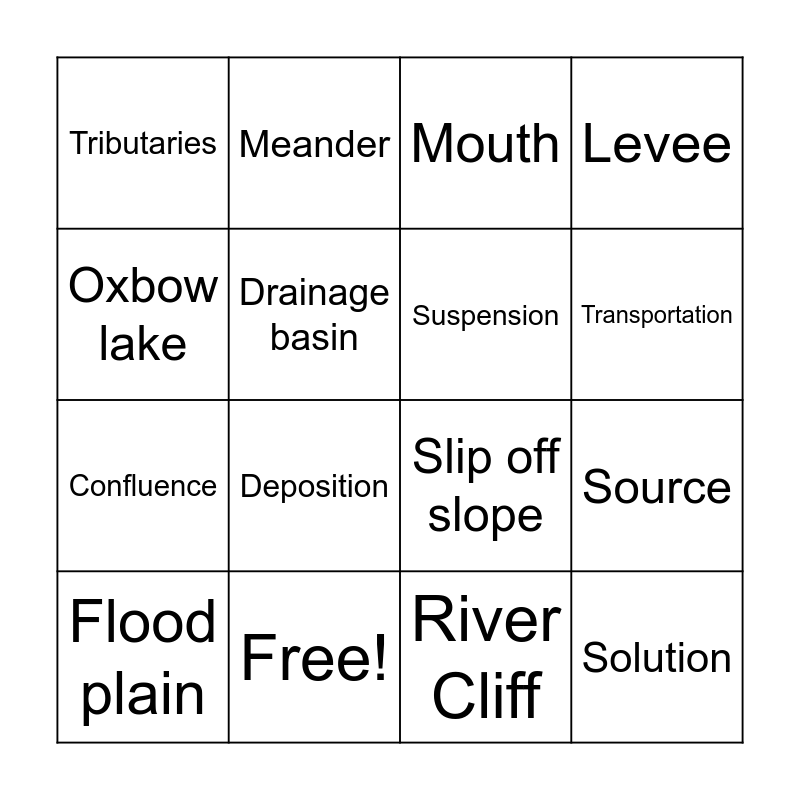 | Tributaries | Meander | Mouth | Levee |
|---|---|---|---|
| Oxbow lake | Drainage basin | Suspension | Transportation |
| Confluence | Deposition | Slip off slope | Source |
| Flood plain | Free! | River Cliff | Solution |